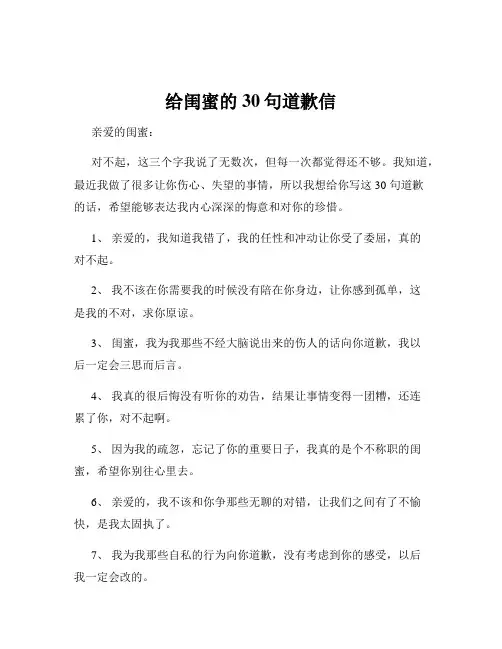 给闺蜜的 30 句道歉信

亲爱的闺蜜：

对不起，这三个字我说了无数次，但每一次都觉得还不够。我知道，最近我做了很多让你伤心、失望的事情，所以我想给你写这 30 句道歉的话，希望能够表达我内心深深的悔意和对你的珍惜。

1、 亲爱的，我知道我错了，我的任性和冲动让你受了委屈，真的对不起。

2、 我不该在你需要我的时候没有陪在你身边，让你感到孤单，这是我的不对，求你原谅。

3、 闺蜜，我为我那些不经大脑说出来的伤人的话向你道歉，我以后一定会三思而后言。

4、 我真的很后悔没有听你的劝告，结果让事情变得一团糟，还连累了你，对不起啊。

5、 因为我的疏忽，忘记了你的重要日子，我真的是个不称职的闺蜜，希望你别往心里去。

6、 亲爱的，我不该和你争那些无聊的对错，让我们之间有了不愉快，是我太固执了。

7、 我为我那些自私的行为向你道歉，没有考虑到你的感受，以后我一定会改的。